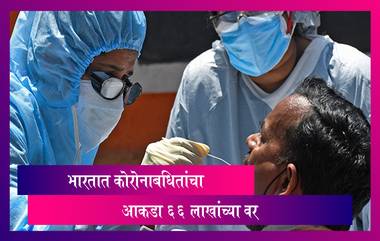 भारतात कोरोनाबधितांचा

आकडा ६६ लाखांच्या वर